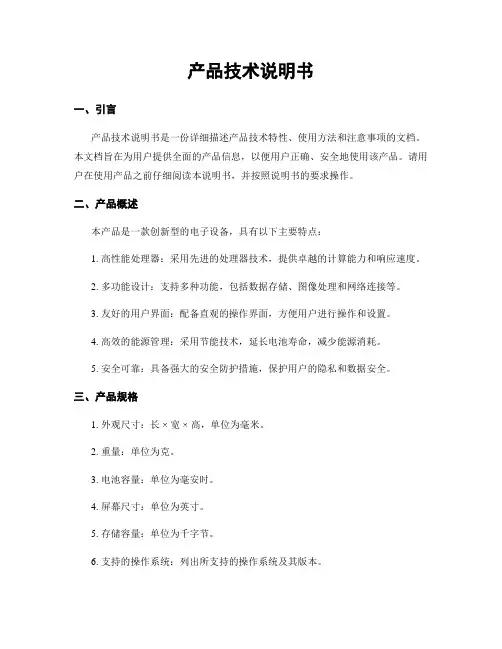 产品技术说明书

一、引言

产品技术说明书是一份详细描述产品技术特性、使用方法和注意事项的文档。本文档旨在为用户提供全面的产品信息，以便用户正确、安全地使用该产品。请用户在使用产品之前仔细阅读本说明书，并按照说明书的要求操作。

二、产品概述

本产品是一款创新型的电子设备，具有以下主要特点：

1. 高性能处理器：采用先进的处理器技术，提供卓越的计算能力和响应速度。

2. 多功能设计：支持多种功能，包括数据存储、图像处理和网络连接等。

3. 友好的用户界面：配备直观的操作界面，方便用户进行操作和设置。

4. 高效的能源管理：采用节能技术，延长电池寿命，减少能源消耗。

5. 安全可靠：具备强大的安全防护措施，保护用户的隐私和数据安全。

三、产品规格

1. 外观尺寸：长 × 宽 × 高，单位为毫米。

2. 重量：单位为克。

3. 电池容量：单位为毫安时。

4. 屏幕尺寸：单位为英寸。

5. 存储容量：单位为千字节。

6. 支持的操作系统：列出所支持的操作系统及其版本。